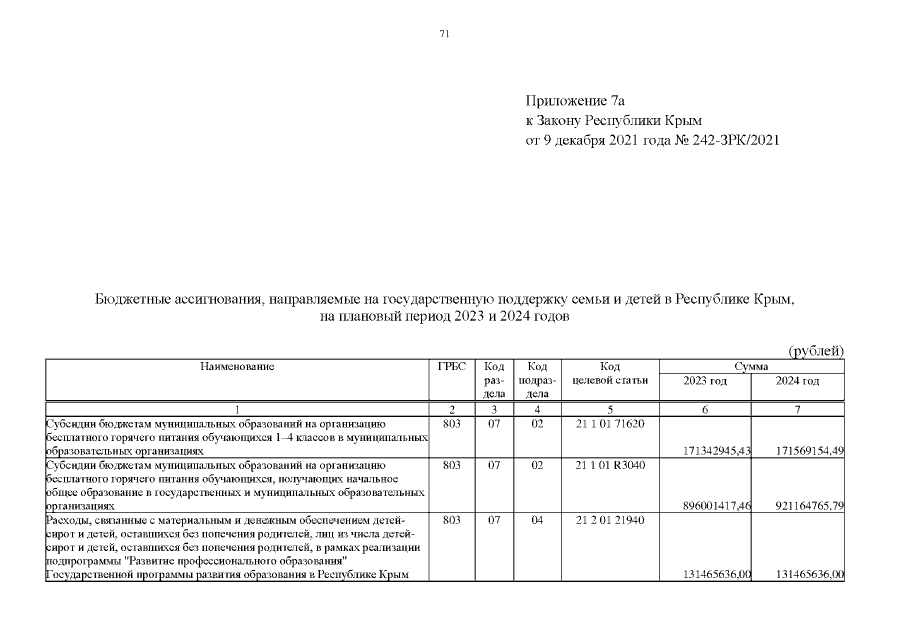 71

Приложение 7а
к Закону Республики Крым
от 9 декабря 2021 года № 242-ЗРК/2021

Бюджетные ассигнования, направляемые на государственную поддержку семьи и детей в Республике Крым, на плановый период 2023 и 2024 годов

(рублей)

| Наименование | ГРБС | Код раздела | Код подраздела | Код целевой статьи | Сумма 2023 год | Сумма 2024 год |
|---|---|---|---|---|---|---|
| 1 | 2 | 3 | 4 | 5 | 6 | 7 |
| Субсидии бюджетам муниципальных образований на организацию бесплатного горячего питания обучающихся 1–4 классов в муниципальных образовательных организациях | 803 | 07 | 02 | 21 1 01 71620 | 171342945,43 | 171569154,49 |
| Субсидии бюджетам муниципальных образований на организацию бесплатного горячего питания обучающихся, получающих начальное общее образование в государственных и муниципальных образовательных организациях | 803 | 07 | 02 | 21 1 01 R3040 | 896001417,46 | 921164765,79 |
| Расходы, связанные с материальным и денежным обеспечением детей-сирот и детей, оставшихся без попечения родителей, лиц из числа детей-сирот и детей, оставшихся без попечения родителей, в рамках реализации подпрограммы "Развитие профессионального образования" Государственной программы развития образования в Республике Крым | 803 | 07 | 04 | 21 2 01 21940 | 131465636,00 | 131465636,00 |